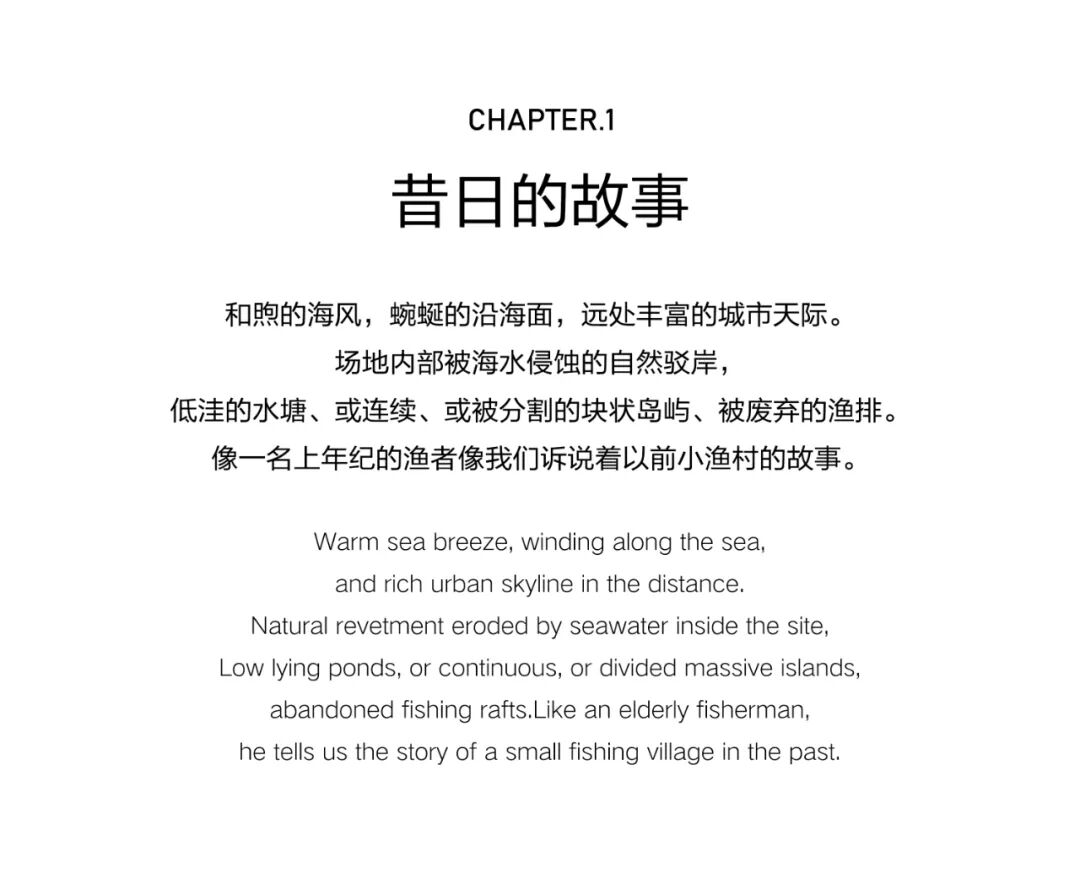 CHAPTER.1

昔日的故事

和煦的海风，蜿蜒的沿海面，远处丰富的城市天际。
场地内部被海水侵蚀的自然驳岸，
低洼的水塘、或连续、或被分割的块状岛屿、被废弃的渔排。
像一名上年纪的渔者像我们诉说着以前小渔村的故事。

Warm sea breeze, winding along the sea,
and rich urban skyline in the distance.
Natural revetment eroded by seawater inside the site,
Low lying ponds, or continuous, or divided massive islands,
abandoned fishing rafts.Like an elderly fisherman,
he tells us the story of a small fishing village in the past.